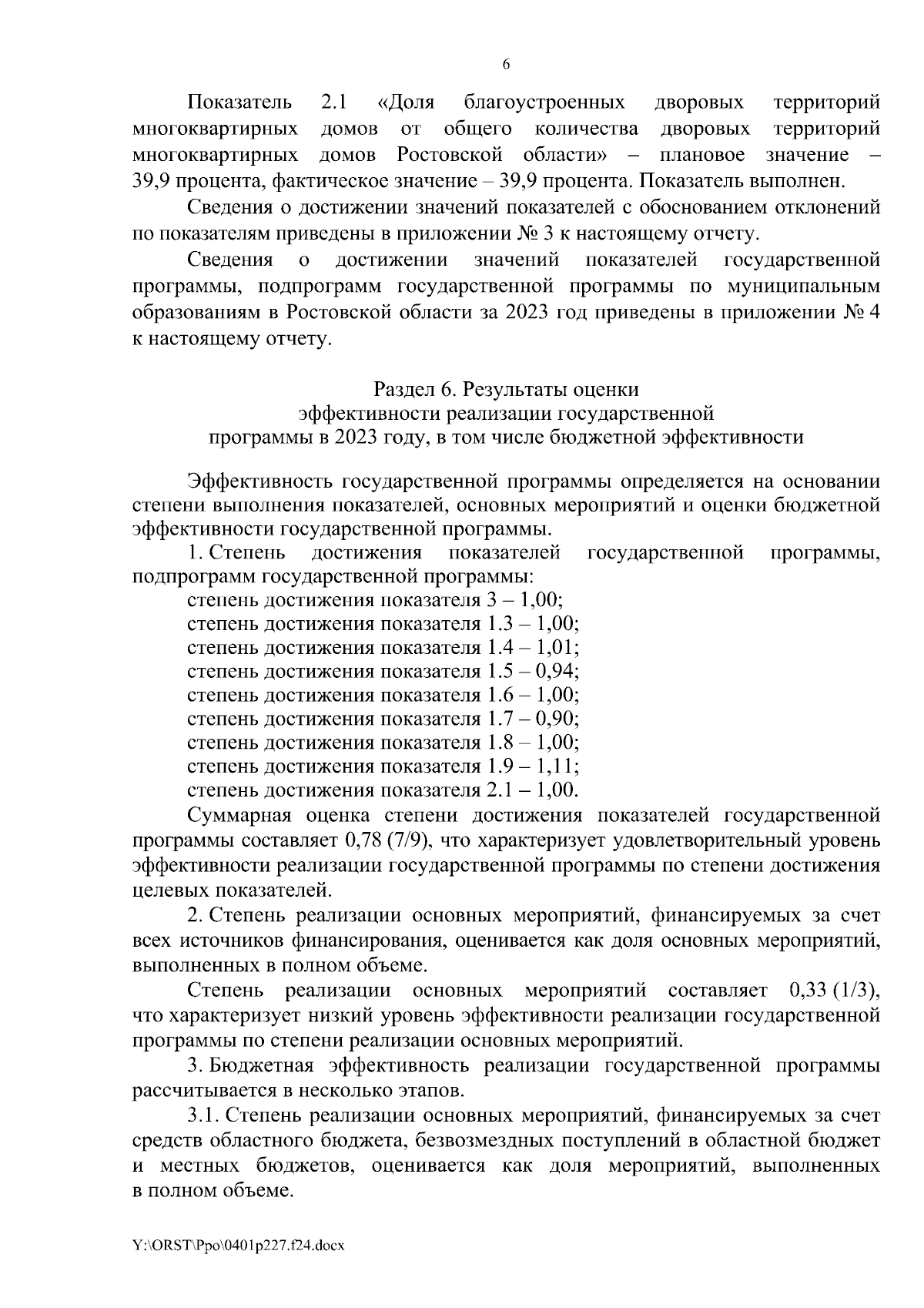 6

Показатель 2.1 «Доля благоустроенных дворовых территорий многоквартирных домов от общего количества дворовых территорий многоквартирных домов Ростовской области» – плановое значение – 39,9 процента, фактическое значение – 39,9 процента. Показатель выполнен.

Сведения о достижении значений показателей с обоснованием отклонений по показателям приведены в приложении № 3 к настоящему отчету.

Сведения о достижении значений показателей государственной программы, подпрограмм государственной программы по муниципальным образованиям в Ростовской области за 2023 год приведены в приложении № 4 к настоящему отчету.

Раздел 6. Результаты оценки
эффективности реализации государственной
программы в 2023 году, в том числе бюджетной эффективности

Эффективность государственной программы определяется на основании степени выполнения показателей, основных мероприятий и оценки бюджетной эффективности государственной программы.

1. Степень достижения показателей государственной программы, подпрограмм государственной программы:

степень достижения показателя 3 – 1,00;
степень достижения показателя 1.3 – 1,00;
степень достижения показателя 1.4 – 1,01;
степень достижения показателя 1.5 – 0,94;
степень достижения показателя 1.6 – 1,00;
степень достижения показателя 1.7 – 0,90;
степень достижения показателя 1.8 – 1,00;
степень достижения показателя 1.9 – 1,11;
степень достижения показателя 2.1 – 1,00.

Суммарная оценка степени достижения показателей государственной программы составляет 0,78 (7/9), что характеризует удовлетворительный уровень эффективности реализации государственной программы по степени достижения целевых показателей.

2. Степень реализации основных мероприятий, финансируемых за счет всех источников финансирования, оценивается как доля основных мероприятий, выполненных в полном объеме.

Степень реализации основных мероприятий составляет 0,33 (1/3), что характеризует низкий уровень эффективности реализации государственной программы по степени реализации основных мероприятий.

3. Бюджетная эффективность реализации государственной программы рассчитывается в несколько этапов.

3.1. Степень реализации основных мероприятий, финансируемых за счет средств областного бюджета, безвозмездных поступлений в областной бюджет и местных бюджетов, оценивается как доля мероприятий, выполненных в полном объеме.

Y:\ORST\Ppo\0401p227.f24.docx